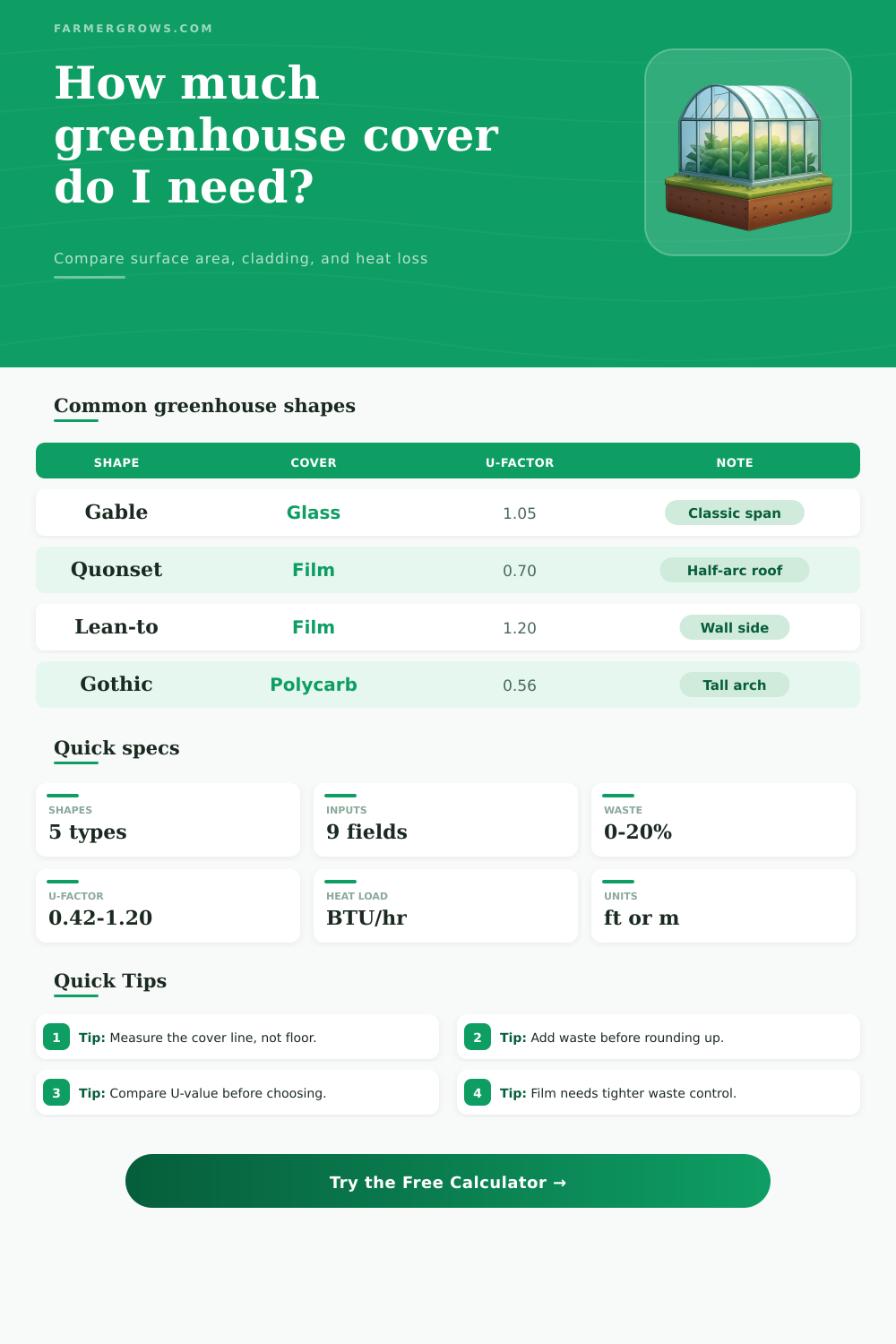 FARMERGROWS.COM

How much greenhouse cover do I need?

Compare surface area, cladding, and heat loss

Common greenhouse shapes

| SHAPE | COVER | U-FACTOR | NOTE |
|---|---|---|---|
| Gable | Glass | 1.05 | Classic span |
| Quonset | Film | 0.70 | Half-arc roof |
| Lean-to | Film | 1.20 | Wall side |
| Gothic | Polycarb | 0.56 | Tall arch |

Quick specs

SHAPES
5 types

INPUTS
9 fields

WASTE
0-20%

U-FACTOR
0.42-1.20

HEAT LOAD
BTU/hr

UNITS
ft or m

Quick Tips

1 Tip: Measure the cover line, not floor.

2 Tip: Add waste before rounding up.

3 Tip: Compare U-value before choosing.

4 Tip: Film needs tighter waste control.

Try the Free Calculator →